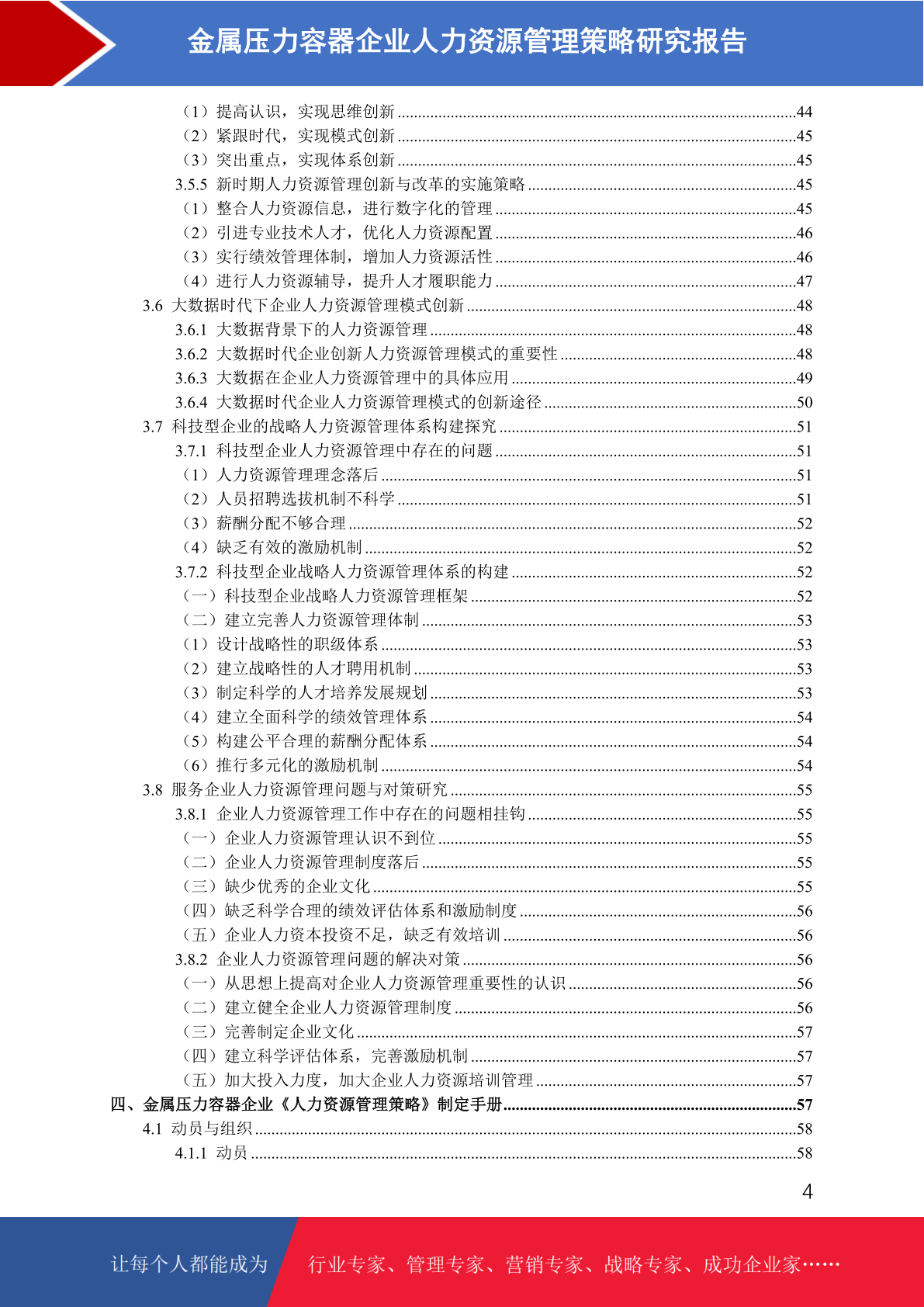 金属压力容器企业人力资源管理策略研究报告

（1）提高认识，实现思维创新 ........44
（2）紧跟时代，实现模式创新 ........45
（3）突出重点，实现体系创新 ........45
3.5.5 新时期人力资源管理创新与改革的实施策略 ........45
（1）整合人力资源信息，进行数字化的管理 ........45
（2）引进专业技术人才，优化人力资源配置 ........46
（3）实行绩效管理体制，增加人力资源活性 ........46
（4）进行人力资源辅导，提升人才履职能力 ........47
3.6 大数据时代下企业人力资源管理模式创新 ........48
3.6.1 大数据背景下的人力资源管理 ........48
3.6.2 大数据时代企业创新人力资源管理模式的重要性 ........48
3.6.3 大数据在企业人力资源管理中的具体应用 ........49
3.6.4 大数据时代企业人力资源管理模式的创新途径 ........50
3.7 科技型企业的战略人力资源管理体系构建探究 ........51
3.7.1 科技型企业人力资源管理中存在的问题 ........51
（1）人力资源管理理念落后 ........51
（2）人员招聘选拔机制不科学 ........51
（3）薪酬分配不够合理 ........52
（4）缺乏有效的激励机制 ........52
3.7.2 科技型企业战略人力资源管理体系的构建 ........52
（一）科技型企业战略人力资源管理框架 ........52
（二）建立完善人力资源管理体制 ........53
（1）设计战略性的职级体系 ........53
（2）建立战略性的人才聘用机制 ........53
（3）制定科学的人才培养发展规划 ........53
（4）建立全面科学的绩效管理体系 ........54
（5）构建公平合理的薪酬分配体系 ........54
（6）推行多元化的激励机制 ........54
3.8 服务企业人力资源管理问题与对策研究 ........55
3.8.1 企业人力资源管理工作中存在的问题相挂钩 ........55
（一）企业人力资源管理认识不到位 ........55
（二）企业人力资源管理制度落后 ........55
（三）缺少优秀的企业文化 ........55
（四）缺乏科学合理的绩效评估体系和激励制度 ........56
（五）企业人力资本投资不足，缺乏有效培训 ........56
3.8.2 企业人力资源管理问题的解决对策 ........56
（一）从思想上提高对企业人力资源管理重要性的认识 ........56
（二）建立健全企业人力资源管理制度 ........56
（三）完善制定企业文化 ........57
（四）建立科学评估体系，完善激励机制 ........57
（五）加大投入力度，加大企业人力资源培训管理 ........57
四、金属压力容器企业《人力资源管理策略》制定手册 ........57
4.1 动员与组织 ........58
4.1.1 动员 ........58

4

让每个人都能成为 行业专家、管理专家、营销专家、战略专家、成功企业家……